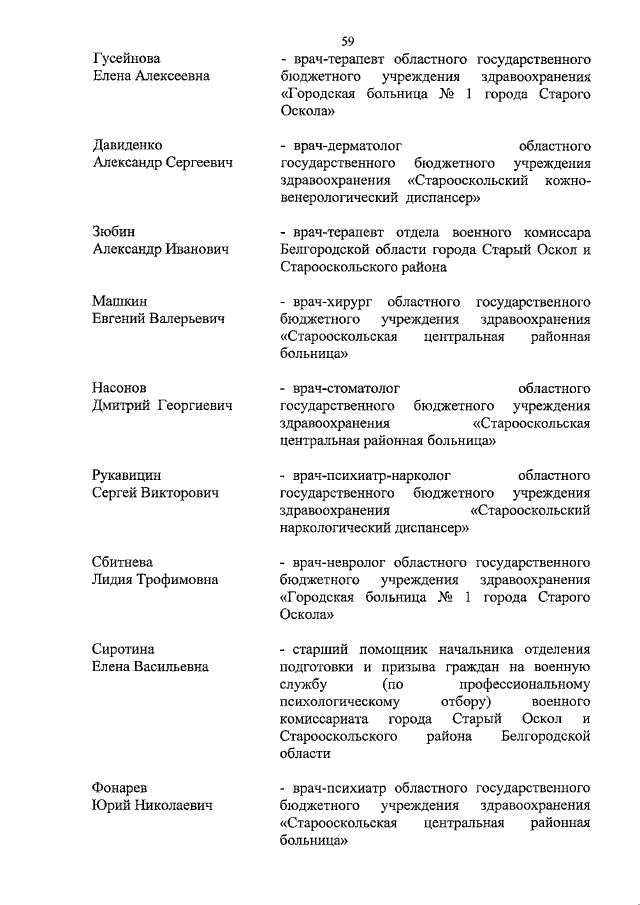 59

Гусейнова Елена Алексеевна
- врач-терапевт областного государственного бюджетного учреждения здравоохранения «Городская больница № 1 города Старого Оскола»

Давиденко Александр Сергеевич
- врач-дерматолог областного государственного бюджетного учреждения здравоохранения «Старооскольский кожно-венерологический диспансер»

Зюбин Александр Иванович
- врач-терапевт отдела военного комиссара Белгородской области города Старый Оскол и Старооскольского района

Машкин Евгений Валерьевич
- врач-хирург областного государственного бюджетного учреждения здравоохранения «Старооскольская центральная районная больница»

Насонов Дмитрий Георгиевич
- врач-стоматолог областного государственного бюджетного учреждения здравоохранения «Старооскольская центральная районная больница»

Рукавицин Сергей Викторович
- врач-психиатр-нарколог областного государственного бюджетного учреждения здравоохранения «Старооскольский наркологический диспансер»

Сбитнева Лидия Трофимовна
- врач-невролог областного государственного бюджетного учреждения здравоохранения «Городская больница № 1 города Старого Оскола»

Сиротина Елена Васильевна
- старший помощник начальника отделения подготовки и призыва граждан на военную службу (по профессиональному психологическому отбору) военного комиссариата города Старый Оскол и Старооскольского района Белгородской области

Фонарев Юрий Николаевич
- врач-психиатр областного государственного бюджетного учреждения здравоохранения «Старооскольская центральная районная больница»